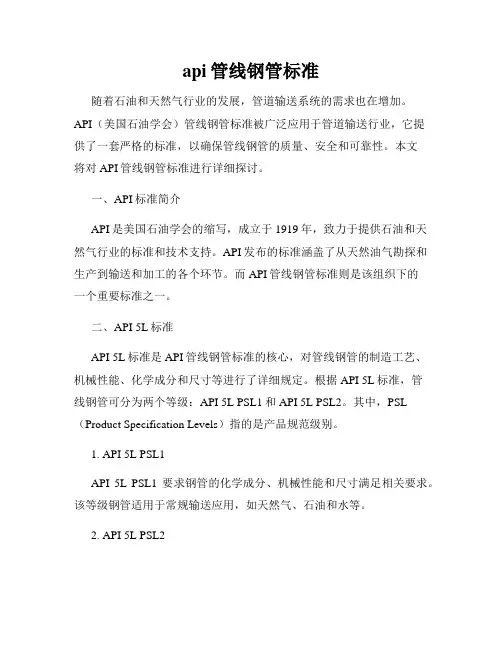 api 管线钢管标准

随着石油和天然气行业的发展，管道输送系统的需求也在增加。API（美国石油学会）管线钢管标准被广泛应用于管道输送行业，它提供了一套严格的标准，以确保管线钢管的质量、安全和可靠性。本文将对 API 管线钢管标准进行详细探讨。

一、API 标准简介

API 是美国石油学会的缩写，成立于 1919 年，致力于提供石油和天然气行业的标准和技术支持。API 发布的标准涵盖了从天然油气勘探和生产到输送和加工的各个环节。而 API 管线钢管标准则是该组织下的一个重要标准之一。

二、API 5L 标准

API 5L 标准是 API 管线钢管标准的核心，对管线钢管的制造工艺、机械性能、化学成分和尺寸等进行了详细规定。根据 API 5L 标准，管线钢管可分为两个等级：API 5L PSL1 和 API 5L PSL2。其中，PSL（Product Specification Levels）指的是产品规范级别。

1. API 5L PSL1

API 5L PSL1 要求钢管的化学成分、机械性能和尺寸满足相关要求。该等级钢管适用于常规输送应用，如天然气、石油和水等。

2. API 5L PSL2